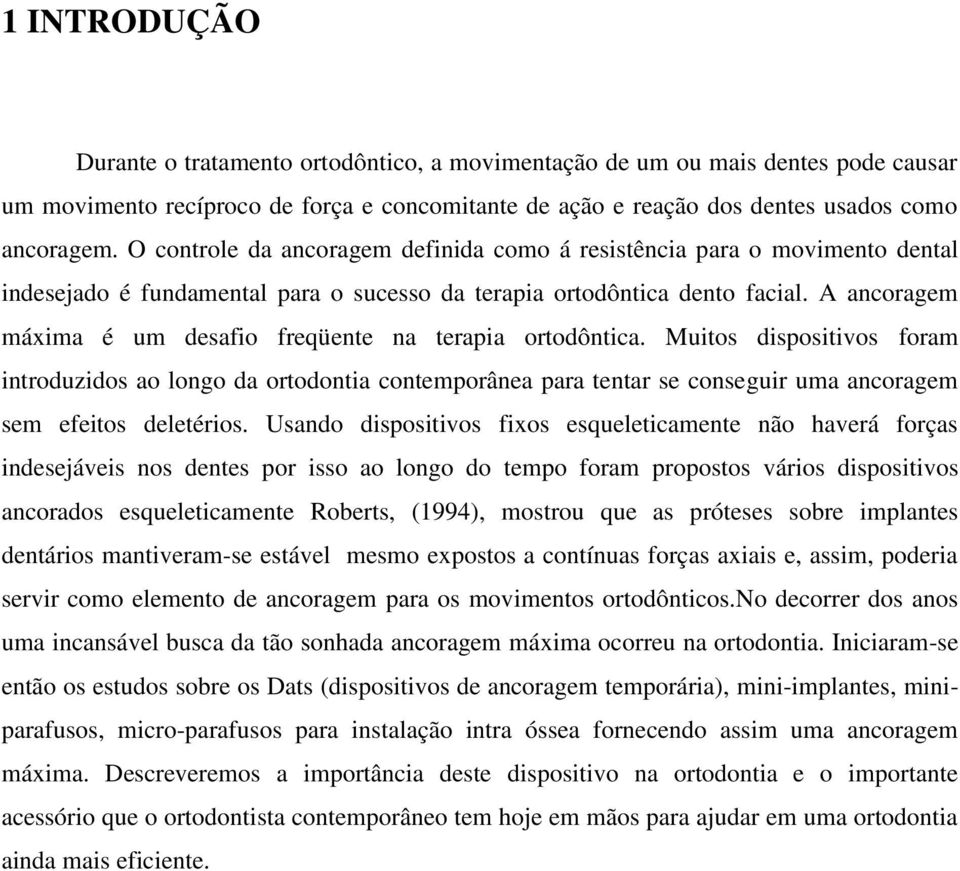 1 INTRODUÇÃO

Durante o tratamento ortodôntico, a movimentação de um ou mais dentes pode causar um movimento recíproco de força e concomitante de ação e reação dos dentes usados como ancoragem. O controle da ancoragem definida como á resistência para o movimento dental indesejado é fundamental para o sucesso da terapia ortodôntica dento facial. A ancoragem máxima é um desafio freqüente na terapia ortodôntica. Muitos dispositivos foram introduzidos ao longo da ortodontia contemporânea para tentar se conseguir uma ancoragem sem efeitos deletérios. Usando dispositivos fixos esqueleticamente não haverá forças indesejáveis nos dentes por isso ao longo do tempo foram propostos vários dispositivos ancorados esqueleticamente Roberts, (1994), mostrou que as próteses sobre implantes dentários mantiveram-se estável mesmo expostos a contínuas forças axiais e, assim, poderia servir como elemento de ancoragem para os movimentos ortodônticos.No decorrer dos anos uma incansável busca da tão sonhada ancoragem máxima ocorreu na ortodontia. Iniciaram-se então os estudos sobre os Dats (dispositivos de ancoragem temporária), mini-implantes, mini-parafusos, micro-parafusos para instalação intra óssea fornecendo assim uma ancoragem máxima. Descreveremos a importância deste dispositivo na ortodontia e o importante acessório que o ortodontista contemporâneo tem hoje em mãos para ajudar em uma ortodontia ainda mais eficiente.